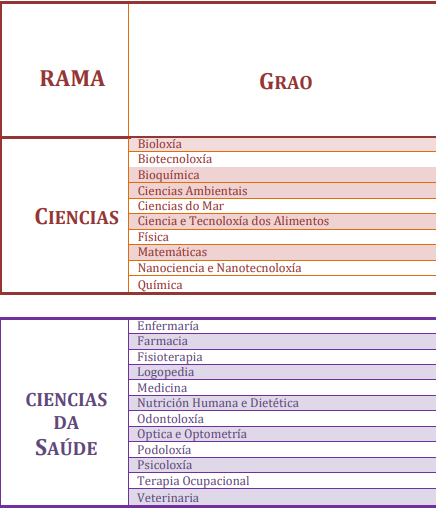 | RAMA | GRAO |
|---|---|
| CIENCIAS | Bioloxía |
| | Biotecnoloxía |
| | Bioquímica |
| | Ciencias Ambientais |
| | Ciencias do Mar |
| | Ciencia e Tecnoloxía dos Alimentos |
| | Física |
| | Matemáticas |
| | Nanociencia e Nanotecnoloxía |
| | Química |

| | |
|---|---|
| CIENCIAS DA SAÚDE | Enfermaría |
| | Farmacia |
| | Fisioterapia |
| | Logopedia |
| | Medicina |
| | Nutrición Humana e Dietética |
| | Odontoloxía |
| | Optica e Optometría |
| | Podoloxía |
| | Psicoloxía |
| | Terapia Ocupacional |
| | Veterinaria |